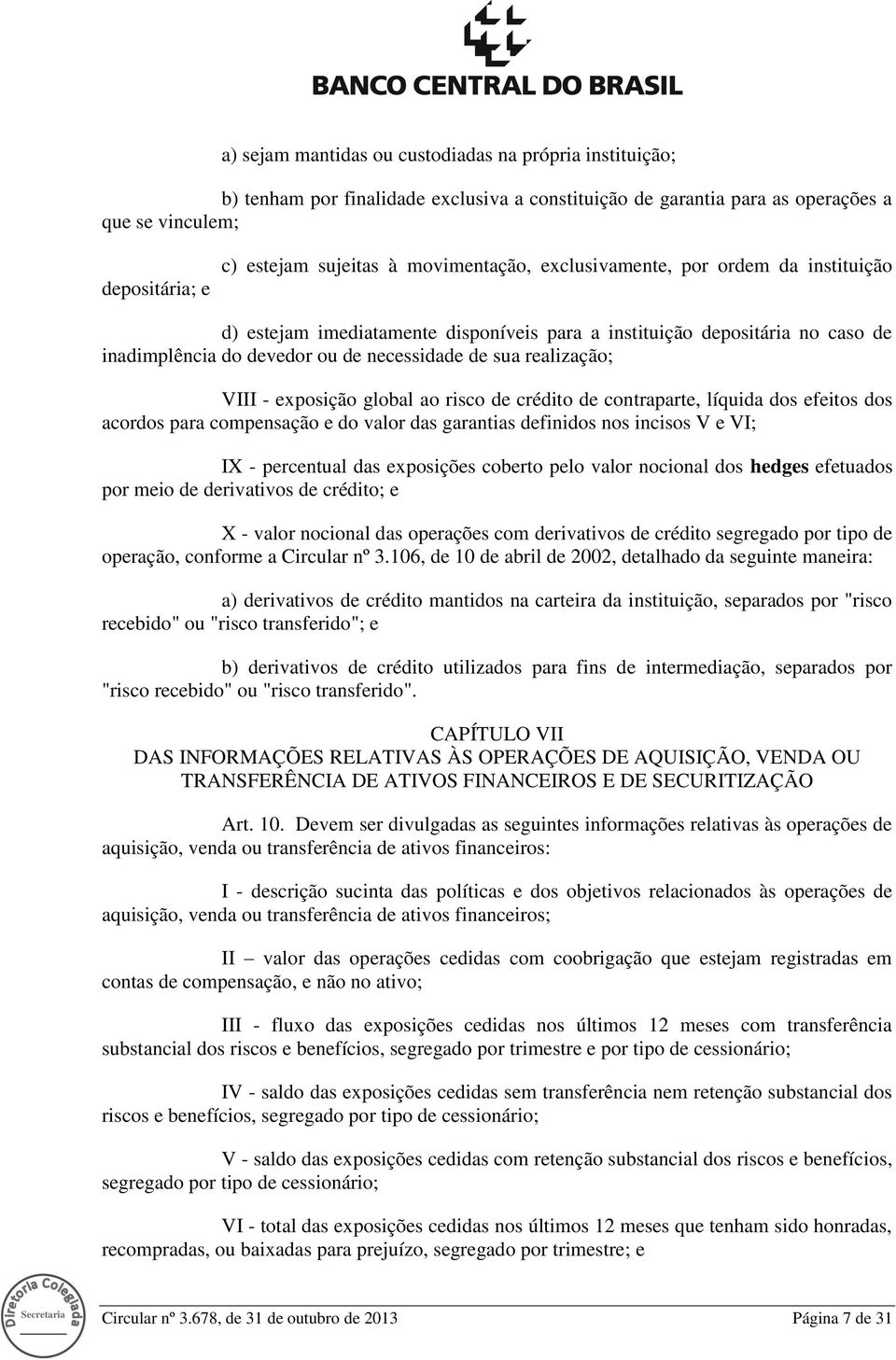 BANCO CENTRAL DO BRASIL

a) sejam mantidas ou custodiadas na própria instituição;

b) tenham por finalidade exclusiva a constituição de garantia para as operações a que se vinculem;

c) estejam sujeitas à movimentação, exclusivamente, por ordem da instituição depositária; e

d) estejam imediatamente disponíveis para a instituição depositária no caso de inadimplência do devedor ou de necessidade de sua realização;

VIII - exposição global ao risco de crédito de contraparte, líquida dos efeitos dos acordos para compensação e do valor das garantias definidos nos incisos V e VI;

IX - percentual das exposições coberto pelo valor nocional dos hedges efetuados por meio de derivativos de crédito; e

X - valor nocional das operações com derivativos de crédito segregado por tipo de operação, conforme a Circular nº 3.106, de 10 de abril de 2002, detalhado da seguinte maneira:

a) derivativos de crédito mantidos na carteira da instituição, separados por "risco recebido" ou "risco transferido"; e

b) derivativos de crédito utilizados para fins de intermediação, separados por "risco recebido" ou "risco transferido".

CAPÍTULO VII
DAS INFORMAÇÕES RELATIVAS ÀS OPERAÇÕES DE AQUISIÇÃO, VENDA OU TRANSFERÊNCIA DE ATIVOS FINANCEIROS E DE SECURITIZAÇÃO

Art. 10. Devem ser divulgadas as seguintes informações relativas às operações de aquisição, venda ou transferência de ativos financeiros:

I - descrição sucinta das políticas e dos objetivos relacionados às operações de aquisição, venda ou transferência de ativos financeiros;

II – valor das operações cedidas com coobrigação que estejam registradas em contas de compensação, e não no ativo;

III - fluxo das exposições cedidas nos últimos 12 meses com transferência substancial dos riscos e benefícios, segregado por trimestre e por tipo de cessionário;

IV - saldo das exposições cedidas sem transferência nem retenção substancial dos riscos e benefícios, segregado por tipo de cessionário;

V - saldo das exposições cedidas com retenção substancial dos riscos e benefícios, segregado por tipo de cessionário;

VI - total das exposições cedidas nos últimos 12 meses que tenham sido honradas, recompradas, ou baixadas para prejuízo, segregado por trimestre; e

Diretoria Colegiada Secretaria

Circular nº 3.678, de 31 de outubro de 2013 Página 7 de 31